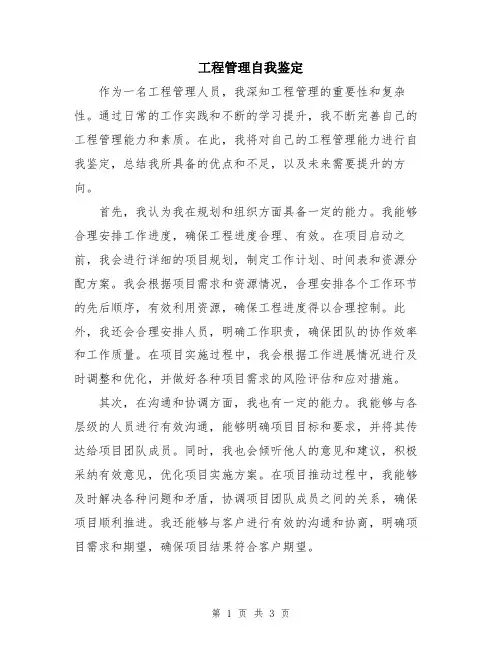 工程管理自我鉴定

作为一名工程管理人员，我深知工程管理的重要性和复杂性。通过日常的工作实践和不断的学习提升，我不断完善自己的工程管理能力和素质。在此，我将对自己的工程管理能力进行自我鉴定，总结我所具备的优点和不足，以及未来需要提升的方向。

首先，我认为我在规划和组织方面具备一定的能力。我能够合理安排工作进度，确保工程进度合理、有效。在项目启动之前，我会进行详细的项目规划，制定工作计划、时间表和资源分配方案。我会根据项目需求和资源情况，合理安排各个工作环节的先后顺序，有效利用资源，确保工程进度得以合理控制。此外，我还会合理安排人员，明确工作职责，确保团队的协作效率和工作质量。在项目实施过程中，我会根据工作进展情况进行及时调整和优化，并做好各种项目需求的风险评估和应对措施。

其次，在沟通和协调方面，我也有一定的能力。我能够与各层级的人员进行有效沟通，能够明确项目目标和要求，并将其传达给项目团队成员。同时，我也会倾听他人的意见和建议，积极采纳有效意见，优化项目实施方案。在项目推动过程中，我能够及时解决各种问题和矛盾，协调项目团队成员之间的关系，确保项目顺利推进。我还能够与客户进行有效的沟通和协商，明确项目需求和期望，确保项目结果符合客户期望。

第 1 页 共 3 页